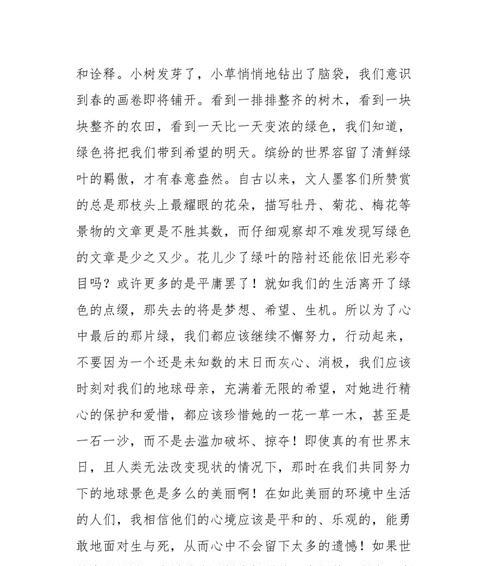 和诠释。小树发芽了，小草悄悄地钻出了脑袋，我们意识到春的画卷即将铺开。看到一排排整齐的树木，看到一块块整齐的农田，看到一天比一天变浓的绿色，我们知道，绿色将把我们带到希望的明天。缤纷的世界容留了清鲜绿叶的羁傲，才有春意盎然。自古以来，文人墨客们所赞赏的总是那枝头上最耀眼的花朵，描写牡丹、菊花、梅花等景物的文章更是不胜其数，而仔细观察却不难发现写绿色的文章是少之又少。花儿少了绿叶的陪衬还能依旧光彩夺目吗？或许更多的是平庸罢了！就如我们的生活离开了绿色的点缀，那失去的将是梦想、希望、生机。所以为了心中最后的那片绿，我们都应该继续不懈努力，行动起来，不要因为一个还是未知数的末日而灰心、消极，我们应该时刻对我们的地球母亲，充满着无限的希望，对她进行精心的保护和爱惜，都应该珍惜她的一花一草一木，甚至是一石一沙，而不是去滥加破坏、掠夺！即使真的有世界末日，且人类无法改变现状的情况下，那时在我们共同努力下的地球景色是多么的美丽啊！在如此美丽的环境中生活的人们，我相信他们的心境应该是平和的、乐观的，能勇敢地面对生与死，从而心中不会留下太多的遗憾！如果世